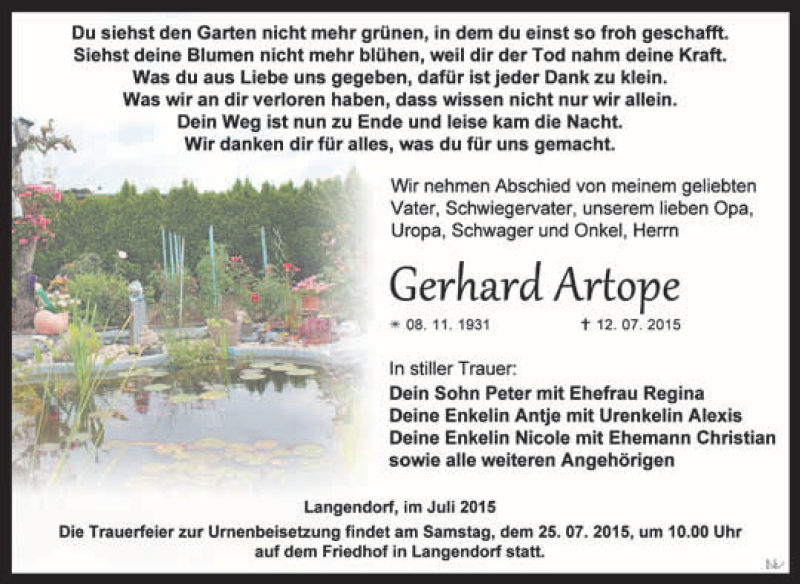 Du siehst den Garten nicht mehr grünen, in dem du einst so froh geschafft.
Siehst deine Blumen nicht mehr blühen, weil dir der Tod nahm deine Kraft.
Was du aus Liebe uns gegeben, dafür ist jeder Dank zu klein.
Was wir an dir verloren haben, dass wissen nicht nur wir allein.
Dein Weg ist nun zu Ende und leise kam die Nacht.
Wir danken dir für alles, was du für uns gemacht.

Wir nehmen Abschied von meinem geliebten Vater, Schwiegervater, unserem lieben Opa, Uropa, Schwager und Onkel, Herrn

Gerhard Artope

* 08. 11. 1931 † 12. 07. 2015

In stiller Trauer:
Dein Sohn Peter mit Ehefrau Regina
Deine Enkelin Antje mit Urenkelin Alexis
Deine Enkelin Nicole mit Ehemann Christian
sowie alle weiteren Angehörigen

Langendorf, im Juli 2015
Die Trauerfeier zur Urnenbeisetzung findet am Samstag, dem 25. 07. 2015, um 10.00 Uhr auf dem Friedhof in Langendorf statt.